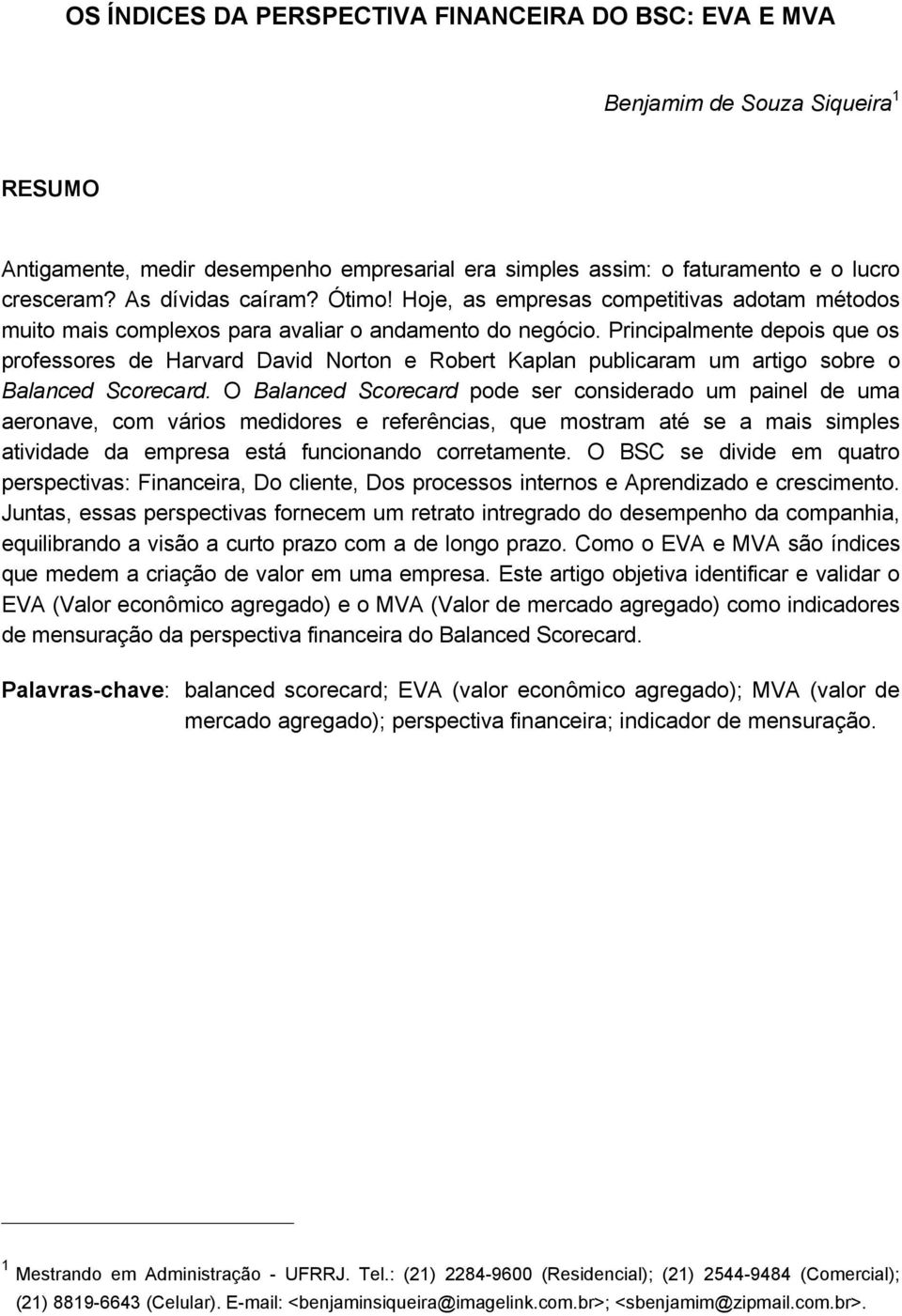 OS ÍNDICES DA PERSPECTIVA FINANCEIRA DO BSC: EVA E MVA

Benjamim de Souza Siqueira $^1$

RESUMO

Antigamente, medir desempenho empresarial era simples assim: o faturamento e o lucro cresceram? As dívidas caíram? Ótimo! Hoje, as empresas competitivas adotam métodos muito mais complexos para avaliar o andamento do negócio. Principalmente depois que os professores de Harvard David Norton e Robert Kaplan publicaram um artigo sobre o Balanced Scorecard. O Balanced Scorecard pode ser considerado um painel de uma aeronave, com vários medidores e referências, que mostram até se a mais simples atividade da empresa está funcionando corretamente. O BSC se divide em quatro perspectivas: Financeira, Do cliente, Dos processos internos e Aprendizado e crescimento. Juntas, essas perspectivas fornecem um retrato intregrado do desempenho da companhia, equilibrando a visão a curto prazo com a de longo prazo. Como o EVA e MVA são índices que medem a criação de valor em uma empresa. Este artigo objetiva identificar e validar o EVA (Valor econômico agregado) e o MVA (Valor de mercado agregado) como indicadores de mensuração da perspectiva financeira do Balanced Scorecard.

Palavras-chave: balanced scorecard; EVA (valor econômico agregado); MVA (valor de mercado agregado); perspectiva financeira; indicador de mensuração.

$^1$ Mestrando em Administração - UFRRJ. Tel.: (21) 2284-9600 (Residencial); (21) 2544-9484 (Comercial); (21) 8819-6643 (Celular). E-mail: <benjaminsiqueira@imagelink.com.br>; <sbenjamim@zipmail.com.br>.